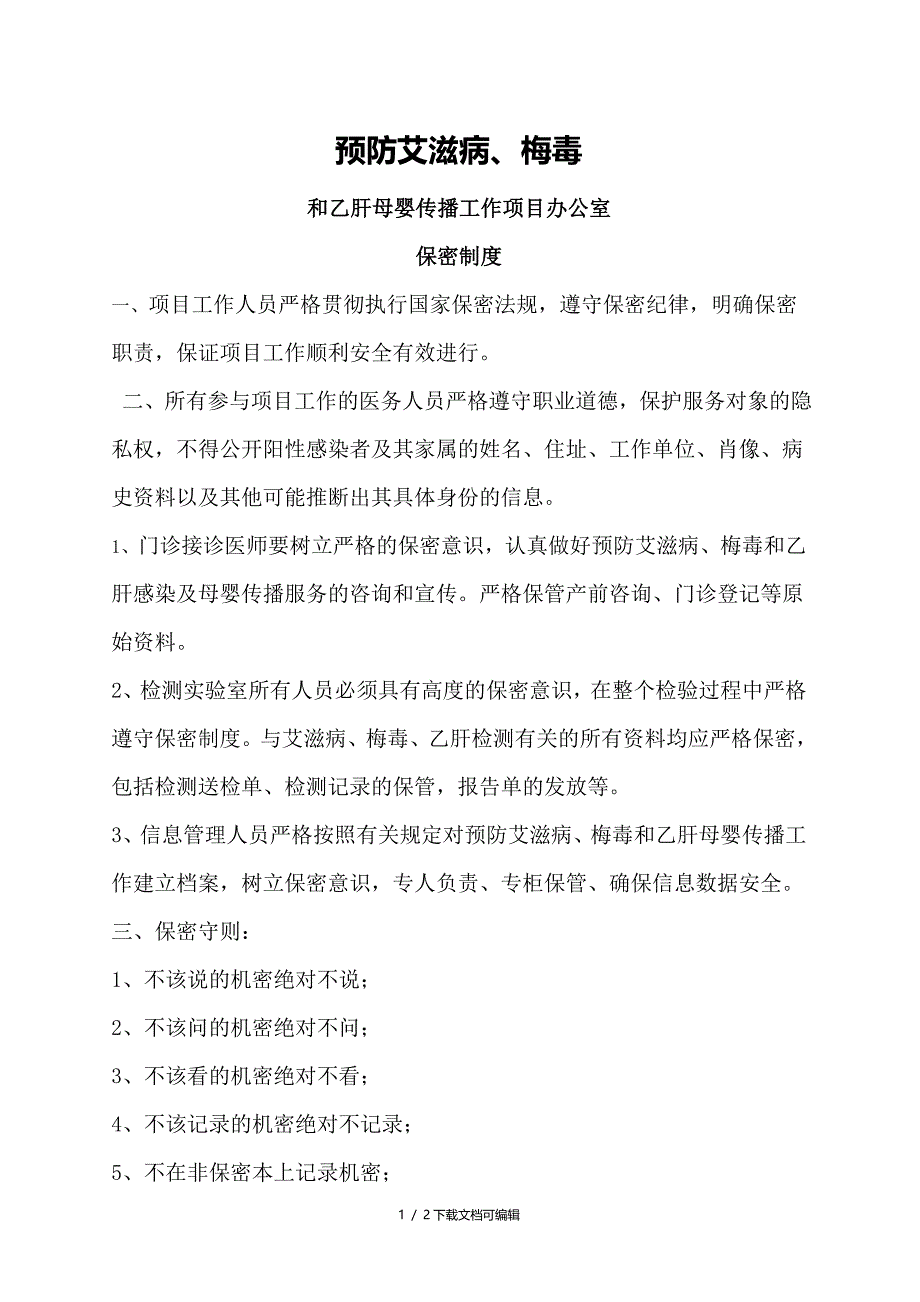 预防艾滋病、梅毒

和乙肝母婴传播工作项目办公室

保密制度

一、项目工作人员严格贯彻执行国家保密法规，遵守保密纪律，明确保密职责，保证项目工作顺利安全有效进行。

二、所有参与项目工作的医务人员严格遵守职业道德，保护服务对象的隐私权，不得公开阳性感染者及其家属的姓名、住址、工作单位、肖像、病史资料以及其他可能推断出其具体身份的信息。

1、门诊接诊医师要树立严格的保密意识，认真做好预防艾滋病、梅毒和乙肝感染及母婴传播服务的咨询和宣传。严格保管产前咨询、门诊登记等原始资料。

2、检测实验室所有人员必须具有高度的保密意识，在整个检验过程中严格遵守保密制度。与艾滋病、梅毒、乙肝检测有关的所有资料均应严格保密，包括检测送检单、检测记录的保管，报告单的发放等。

3、信息管理人员严格按照有关规定对预防艾滋病、梅毒和乙肝母婴传播工作建立档案，树立保密意识，专人负责、专柜保管、确保信息数据安全。

三、保密守则：

1、不该说的机密绝对不说；

2、不该问的机密绝对不问；

3、不该看的机密绝对不看；

4、不该记录的机密绝对不记录；

5、不在非保密本上记录机密；

1 / 2下载文档可编辑